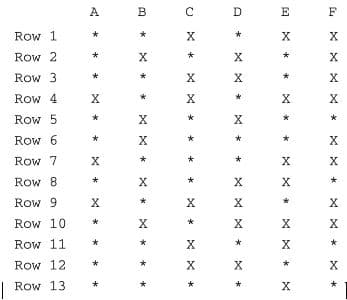 |  | A | B | C | D | E | F |
|---|---|---|---|---|---|---|
| Row 1 | * | * | X | * | X | X |
| Row 2 | * | X | * | X | * | X |
| Row 3 | * | * | X | X | * | X |
| Row 4 | X | * | X | * | X | X |
| Row 5 | * | X | * | X | * | * |
| Row 6 | * | X | * | * | * | X |
| Row 7 | X | * | * | * | X | X |
| Row 8 | * | X | * | X | X | * |
| Row 9 | X | * | X | X | * | X |
| Row 10 | * | X | * | X | X | X |
| Row 11 | * | * | X | * | X | * |
| Row 12 | * | * | X | X | * | X |
| Row 13 | * | * | * | * | X | * |